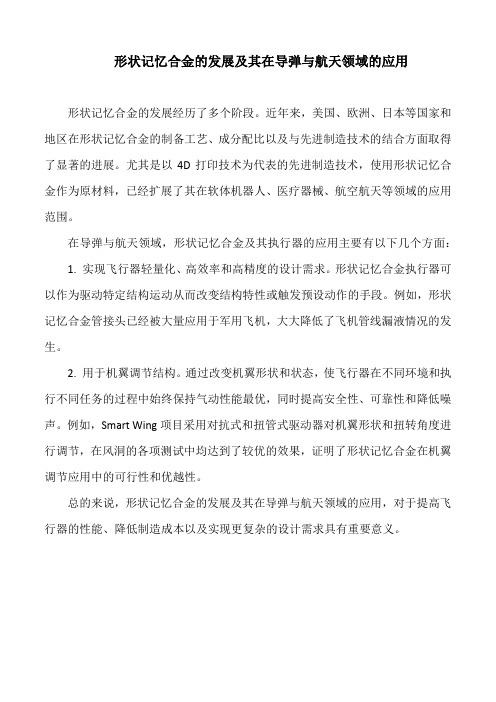 形状记忆合金的发展及其在导弹与航天领域的应用

形状记忆合金的发展经历了多个阶段。近年来，美国、欧洲、日本等国家和地区在形状记忆合金的制备工艺、成分配比以及与先进制造技术的结合方面取得了显著的进展。尤其是以 4D 打印技术为代表的先进制造技术，使用形状记忆合金作为原材料，已经扩展了其在软体机器人、医疗器械、航空航天等领域的应用范围。

在导弹与航天领域，形状记忆合金及其执行器的应用主要有以下几个方面：

1. 实现飞行器轻量化、高效率和高精度的设计需求。形状记忆合金执行器可以作为驱动特定结构运动从而改变结构特性或触发预设动作的手段。例如，形状记忆合金管接头已经被大量应用于军用飞机，大大降低了飞机管线漏液情况的发生。

2. 用于机翼调节结构。通过改变机翼形状和状态，使飞行器在不同环境和执行不同任务的过程中始终保持气动性能最优，同时提高安全性、可靠性和降低噪声。例如，Smart Wing 项目采用对抗式和扭管式驱动器对机翼形状和扭转角度进行调节，在风洞的各项测试中均达到了较优的效果，证明了形状记忆合金在机翼调节应用中的可行性和优越性。

总的来说，形状记忆合金的发展及其在导弹与航天领域的应用，对于提高飞行器的性能、降低制造成本以及实现更复杂的设计需求具有重要意义。